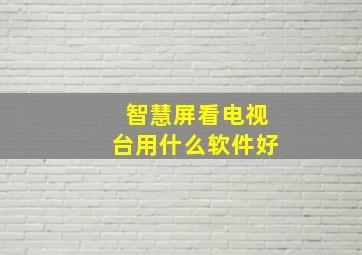 智慧屏看电视台用什么软件好